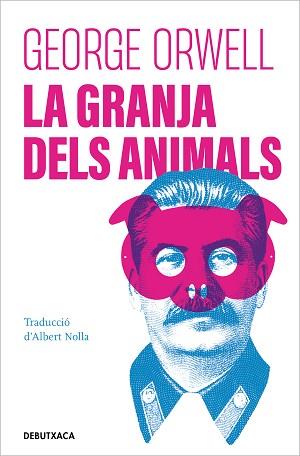 GEORGE ORWELL

LA GRANJA DELS ANIMALS

Traducció d'Albert Nolla

DEBUTXACA